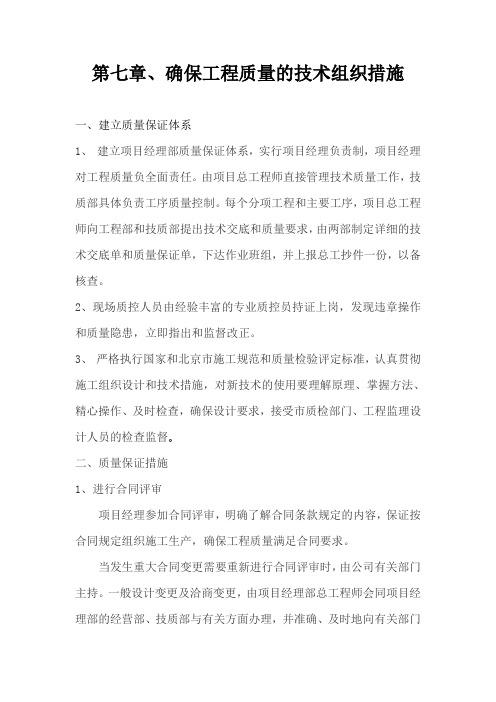 第七章、确保工程质量的技术组织措施

一、建立质量保证体系

1、 建立项目经理部质量保证体系，实行项目经理负责制，项目经理对工程质量负全面责任。由项目总工程师直接管理技术质量工作，技质部具体负责工序质量控制。每个分项工程和主要工序，项目总工程师向工程部和技质部提出技术交底和质量要求，由两部制定详细的技术交底单和质量保证单，下达作业班组，并上报总工抄件一份，以备核查。

2、现场质控人员由经验丰富的专业质控员持证上岗，发现违章操作和质量隐患，立即指出和监督改正。

3、 严格执行国家和北京市施工规范和质量检验评定标准，认真贯彻施工组织设计和技术措施，对新技术的使用要理解原理、掌握方法、精心操作、及时检查，确保设计要求，接受市质检部门、工程监理设计人员的检查监督。

二、质量保证措施

1、进行合同评审

项目经理参加合同评审，明确了解合同条款规定的内容，保证按合同规定组织施工生产，确保工程质量满足合同要求。

当发生重大合同变更需要重新进行合同评审时，由公司有关部门主持。一般设计变更及洽商变更，由项目经理部总工程师会同项目经理部的经营部、技质部与有关方面办理，并准确、及时地向有关部门